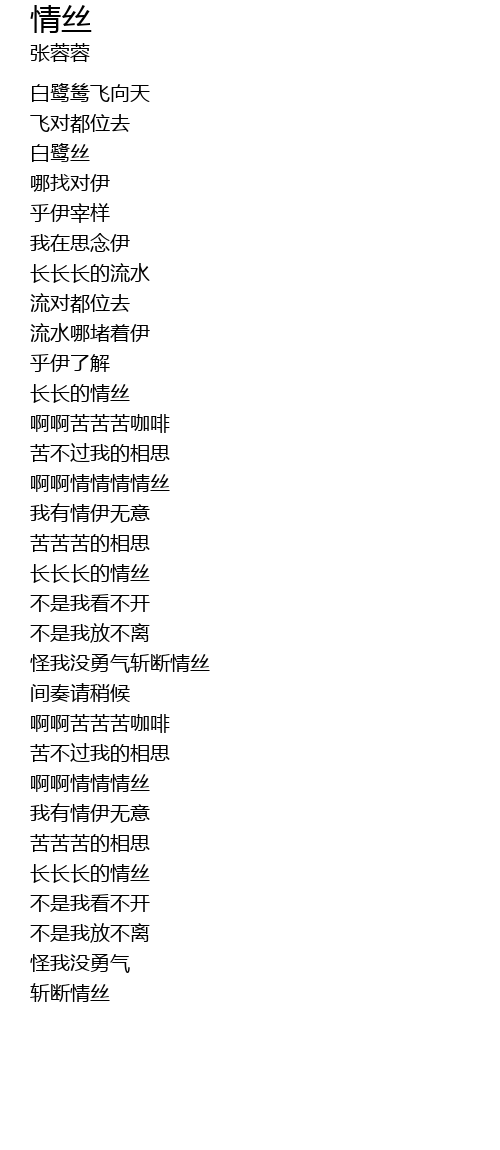 情丝
张蓉蓉

白鹭鸶飞向天
飞对都位去
白鹭丝
哪找对伊
乎伊宰样
我在思念伊
长长长的流水
流对都位去
流水哪堵着伊
乎伊了解
长长的情丝
啊啊苦苦苦咖啡
苦不过我的相思
啊啊情情情情丝
我有情伊无意
苦苦苦的相思
长长长的情丝
不是我看不开
不是我放不离
怪我没勇气斩断情丝
间奏请稍候
啊啊苦苦苦咖啡
苦不过我的相思
啊啊情情情丝
我有情伊无意
苦苦苦的相思
长长长的情丝
不是我看不开
不是我放不离
怪我没勇气
斩断情丝